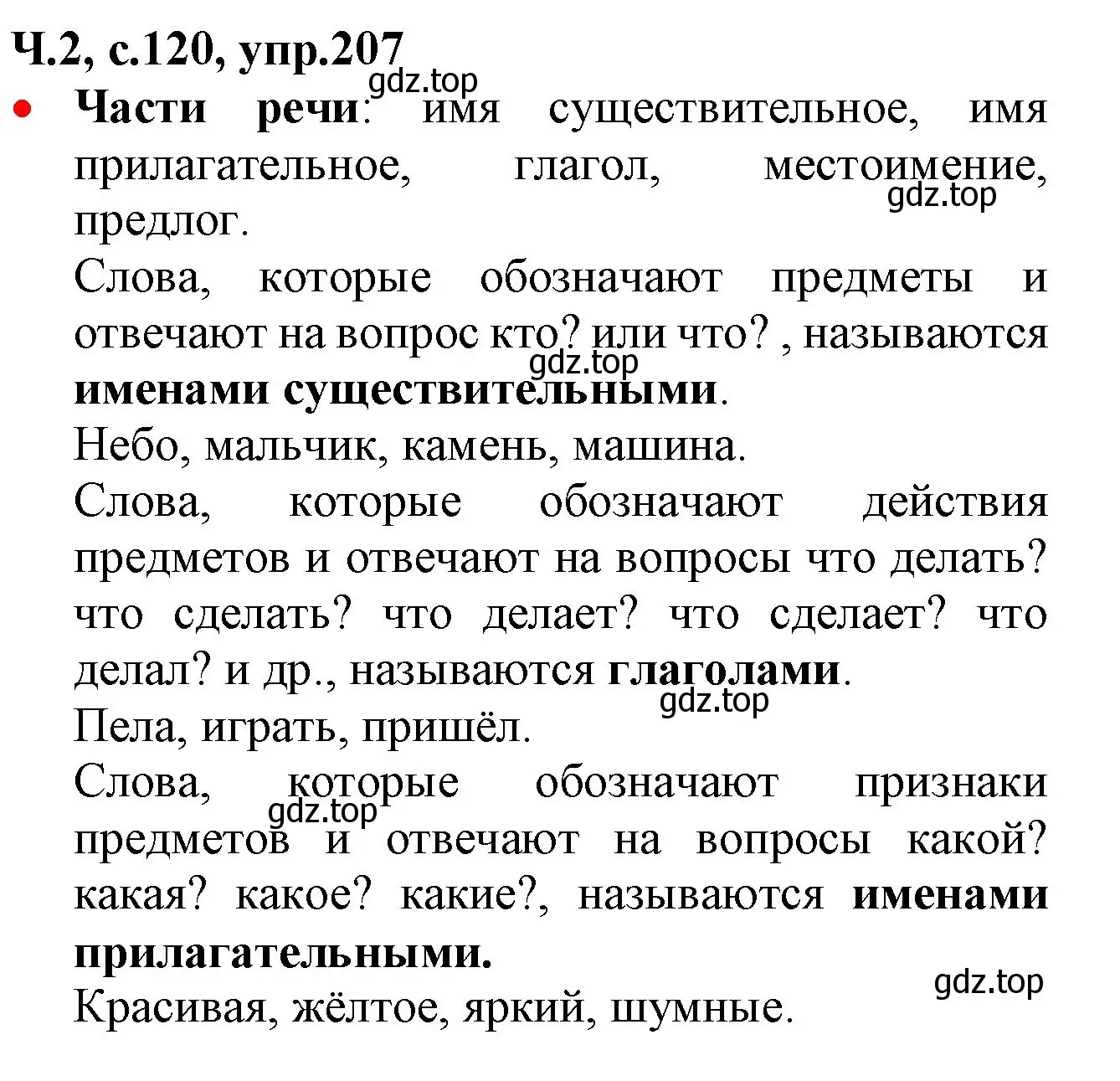 Ч.2, с.120, упр.207
gdz.top
• Части речи: имя существительное, имя прилагательное, глагол, местоимение, предлог.
gdz.top
Слова, которые обозначают предметы и отвечают на вопрос кто? или что? , называются именами существительными.
gdz.top
Небо, мальчик, камень, машина.
Слова, которые обозначают действия предметов и отвечают на вопросы что делать? что сделать? что делает? что сделает? что делал? и др., называются глаголами.
gdz.top
Пела, играть, пришёл.
Слова, которые обозначают признаки предметов и отвечают на вопросы какой? какая? какое? какие?, называются именами прилагательными.
gdz.top
gdz.top
Красивая, жёлтое, яркий, шумные.